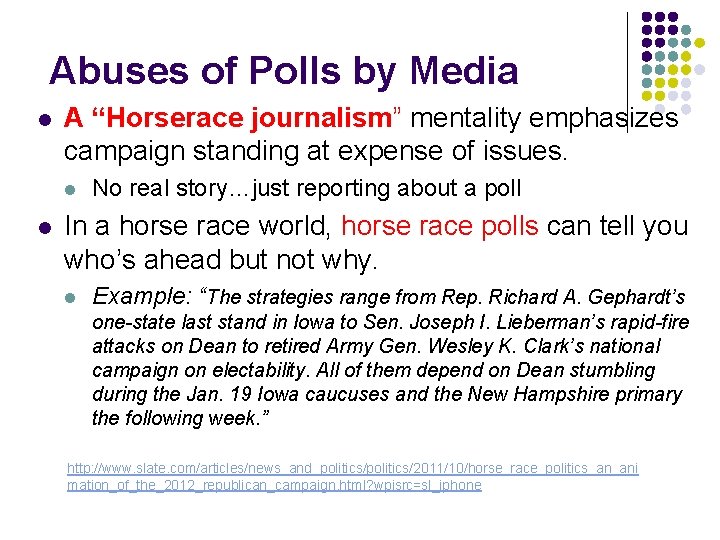 Abuses of Polls by Media

• A "Horserace journalism" mentality emphasizes campaign standing at expense of issues.

• No real story…just reporting about a poll

• In a horse race world, horse race polls can tell you who's ahead but not why.

• Example: "The strategies range from Rep. Richard A. Gephardt's one-state last stand in Iowa to Sen. Joseph I. Lieberman's rapid-fire attacks on Dean to retired Army Gen. Wesley K. Clark's national campaign on electability. All of them depend on Dean stumbling during the Jan. 19 Iowa caucuses and the New Hampshire primary the following week."

http://www.slate.com/articles/news_and_politics/politics/2011/10/horse_race_politics_an_animation_of_the_2012_republican_campaign.html?wpisrc=sl_iphone